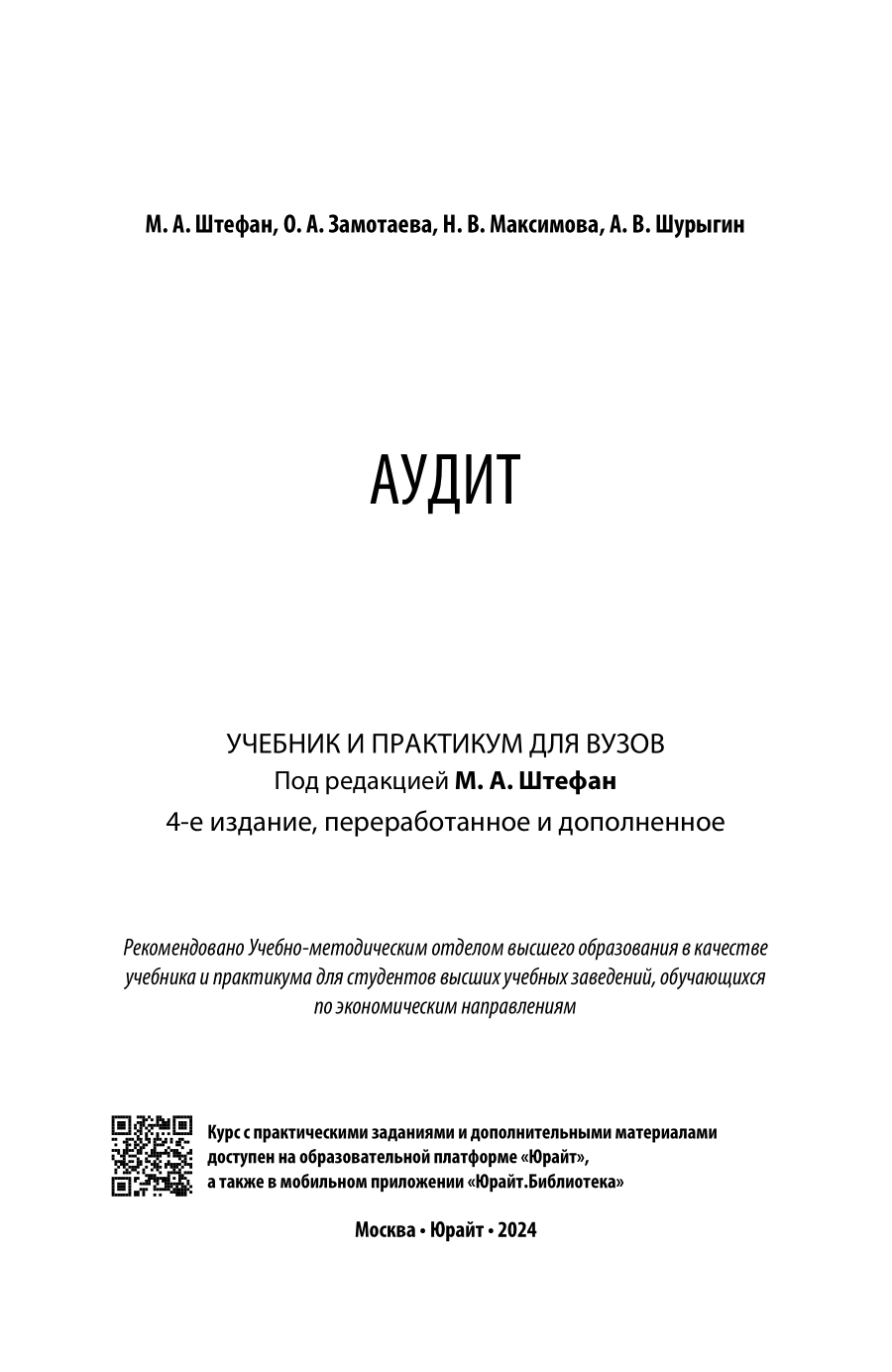 М. А. Штефан, О. А. Замотаева, Н. В. Максимова, А. В. Шурыгин

АУДИТ

УЧЕБНИК И ПРАКТИКУМ ДЛЯ ВУЗОВ
Под редакцией М. А. Штефан
4-е издание, переработанное и дополненное

Рекомендовано Учебно-методическим отделом высшего образования в качестве учебника и практикума для студентов высших учебных заведений, обучающихся по экономическим направлениям

Курс с практическими заданиями и дополнительными материалами доступен на образовательной платформе «Юрайт», а также в мобильном приложении «Юрайт.Библиотека»

Москва • Юрайт • 2024